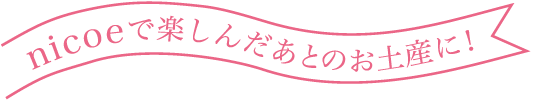 nicoeで楽しんだあとのお土産に！